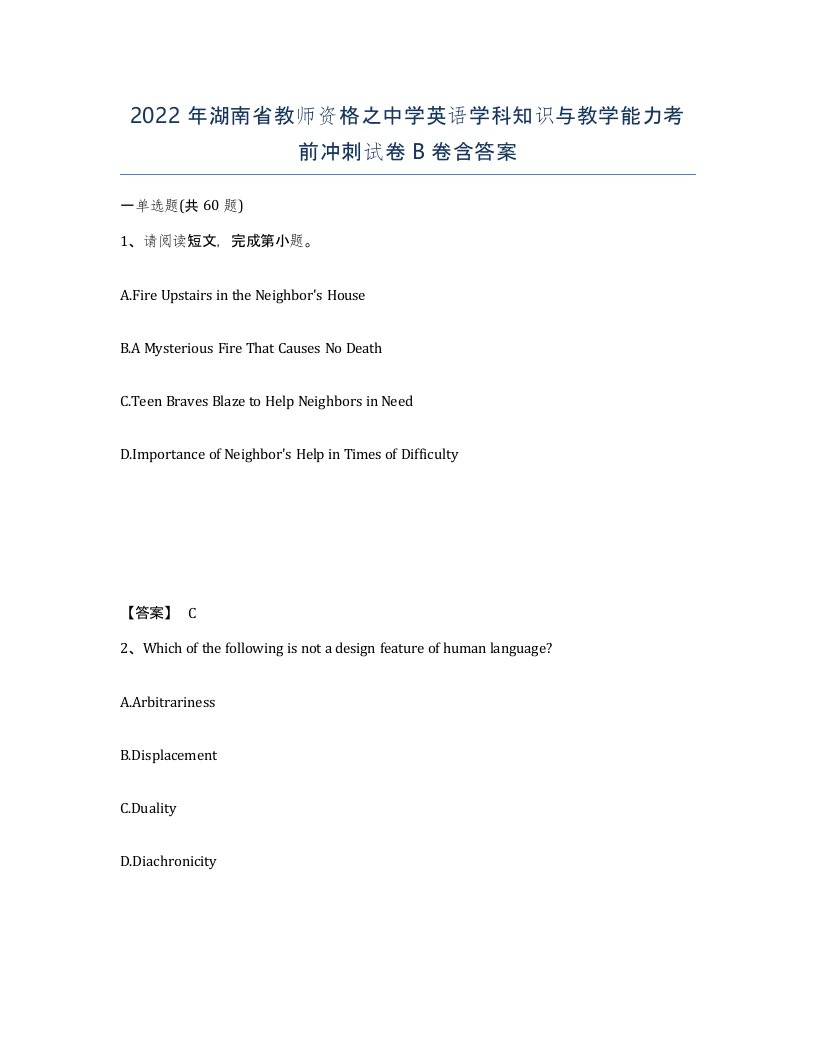 2022年湖南省教师资格之中学英语学科知识与教学能力考前冲刺试卷B卷含答案

一单选题(共60题)

1、请阅读短文，完成第小题。

A.Fire Upstairs in the Neighbor's House

B.A Mysterious Fire That Causes No Death

C.Teen Braves Blaze to Help Neighbors in Need

D.Importance of Neighbor's Help in Times of Difficulty

【答案】 C

2、Which of the following is not a design feature of human language?

A.Arbitrariness

B.Displacement

C.Duality

D.Diachronicity